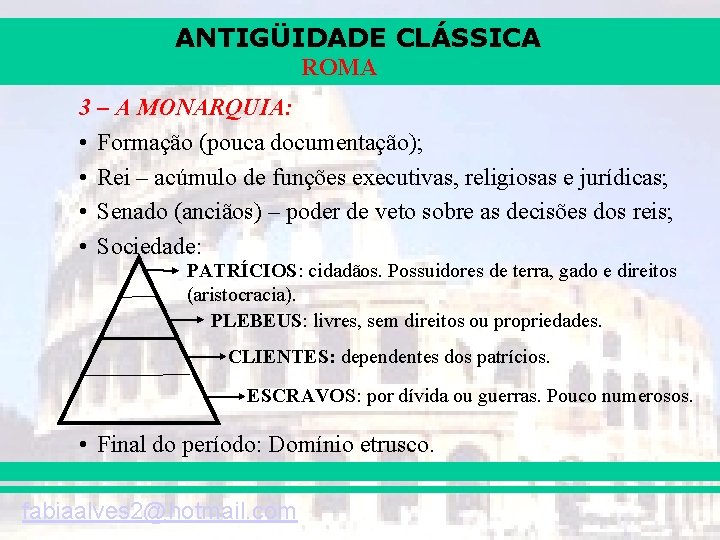 ANTIGÜIDADE CLÁSSICA
ROMA

3 – A MONARQUIA:
• Formação (pouca documentação);
• Rei – acúmulo de funções executivas, religiosas e jurídicas;
• Senado (anciãos) – poder de veto sobre as decisões dos reis;
• Sociedade:

PATRÍCIOS: cidadãos. Possuidores de terra, gado e direitos (aristocracia).
PLEBEUS: livres, sem direitos ou propriedades.
CLIENTES: dependentes dos patrícios.
ESCRAVOS: por dívida ou guerras. Pouco numerosos.

• Final do período: Domínio etrusco.

fabiaalves2@hotmail.com